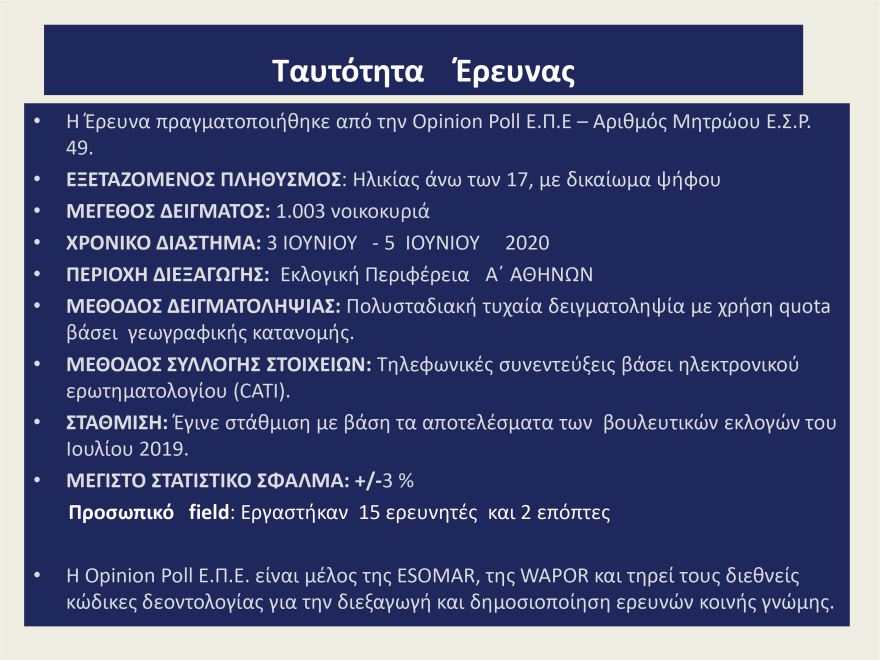 Ταυτότητα Έρευνας

• Η Έρευνα πραγματοποιήθηκε από την Opinion Poll Ε.Π.Ε – Αριθμός Μητρώου Ε.Σ.Ρ. 49.
• ΕΞΕΤΑΖΟΜΕΝΟΣ ΠΛΗΘΥΣΜΟΣ: Ηλικίας άνω των 17, με δικαίωμα ψήφου
• ΜΕΓΕΘΟΣ ΔΕΙΓΜΑΤΟΣ: 1.003 νοικοκυριά
• ΧΡΟΝΙΚΟ ΔΙΑΣΤΗΜΑ: 3 ΙΟΥΝΙΟΥ - 5 ΙΟΥΝΙΟΥ 2020
• ΠΕΡΙΟΧΗ ΔΙΕΞΑΓΩΓΗΣ: Εκλογική Περιφέρεια Α΄ ΑΘΗΝΩΝ
• ΜΕΘΟΔΟΣ ΔΕΙΓΜΑΤΟΛΗΨΙΑΣ: Πολυσταδιακή τυχαία δειγματοληψία με χρήση quota βάσει γεωγραφικής κατανομής.
• ΜΕΘΟΔΟΣ ΣΥΛΛΟΓΗΣ ΣΤΟΙΧΕΙΩΝ: Τηλεφωνικές συνεντεύξεις βάσει ηλεκτρονικού ερωτηματολογίου (CATI).
• ΣΤΑΘΜΙΣΗ: Έγινε στάθμιση με βάση τα αποτελέσματα των βουλευτικών εκλογών του Ιουλίου 2019.
• ΜΕΓΙΣΤΟ ΣΤΑΤΙΣΤΙΚΟ ΣΦΑΛΜΑ: +/-3 %
Προσωπικό field: Εργαστήκαν 15 ερευνητές και 2 επόπτες

• Η Opinion Poll Ε.Π.Ε. είναι μέλος της ESOMAR, της WAPOR και τηρεί τους διεθνείς κώδικες δεοντολογίας για την διεξαγωγή και δημοσιοποίηση ερευνών κοινής γνώμης.